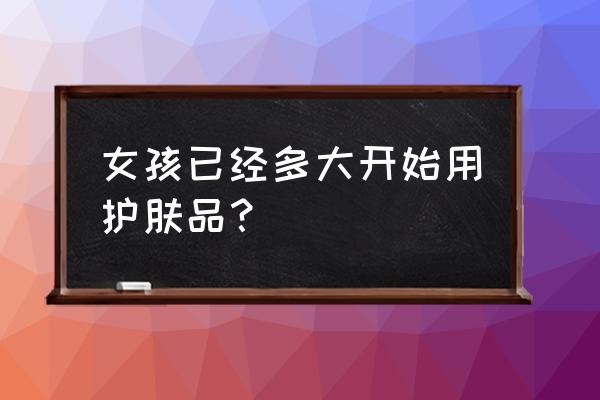 女孩已经多大开始用护肤品？